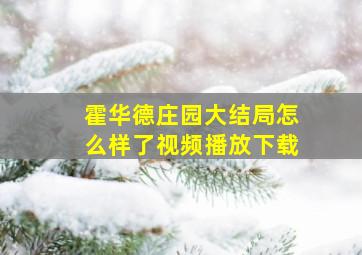 霍华德庄园大结局怎么样了视频播放下载